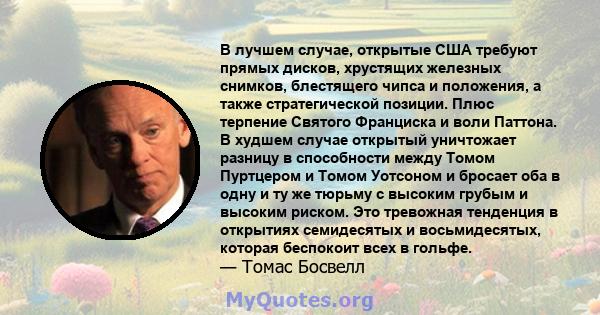 В лучшем случае, открытые США требуют прямых дисков, хрустящих железных снимков, блестящего чипса и положения, а также стратегической позиции. Плюс терпение Святого Франциска и воли Паттона. В худшем случае открытый уничтожает разницу в способности между Томом Пуртцером и Томом Уотсоном и бросает оба в одну и ту же тюрьму с высоким грубым и высоким риском. Это тревожная тенденция в открытиях семидесятых и восьмидесятых, которая беспокоит всех в гольфе.

— Томас Босвелл

MyQuotes.org